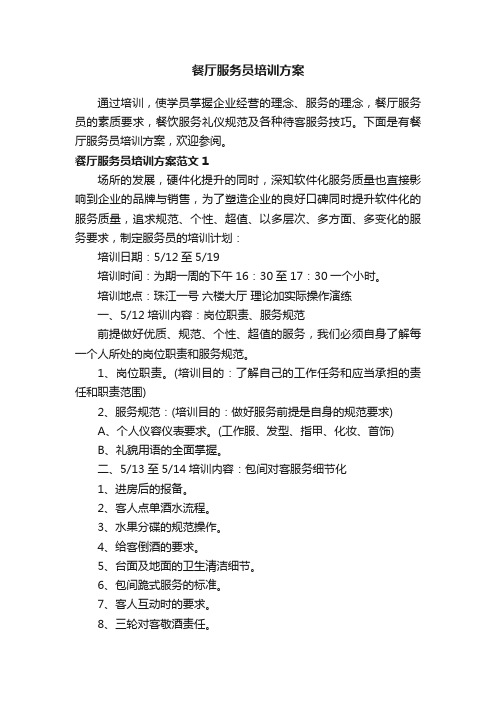 餐厅服务员培训方案

通过培训，使学员掌握企业经营的理念、服务的理念，餐厅服务员的素质要求，餐饮服务礼仪规范及各种待客服务技巧。下面是有餐厅服务员培训方案，欢迎参阅。

餐厅服务员培训方案范文 1

场所的发展，硬件化提升的同时，深知软件化服务质量也直接影响到企业的品牌与销售，为了塑造企业的良好口碑同时提升软件化的服务质量，追求规范、个性、超值、以多层次、多方面、多变化的服务要求，制定服务员的培训计划：

培训日期：5/12 至 5/19

培训时间：为期一周的下午 16：30 至 17：30 一个小时。

培训地点：珠江一号 六楼大厅 理论加实际操作演练

一、5/12 培训内容：岗位职责、服务规范

前提做好优质、规范、个性、超值的服务，我们必须自身了解每一个人所处的岗位职责和服务规范。

1、岗位职责。(培训目的：了解自己的工作任务和应当承担的责任和职责范围)

2、服务规范：(培训目的：做好服务前提是自身的规范要求)

A、个人仪容仪表要求。(工作服、发型、指甲、化妆、首饰)

B、礼貌用语的全面掌握。

二、5/13 至 5/14 培训内容：包间对客服务细节化

1、进房后的报备。

2、客人点单酒水流程。

3、水果分碟的规范操作。

4、给客倒酒的要求。

5、台面及地面的卫生清洁细节。

6、包间跪式服务的标准。

7、客人互动时的要求。

8、三轮对客敬酒责任。